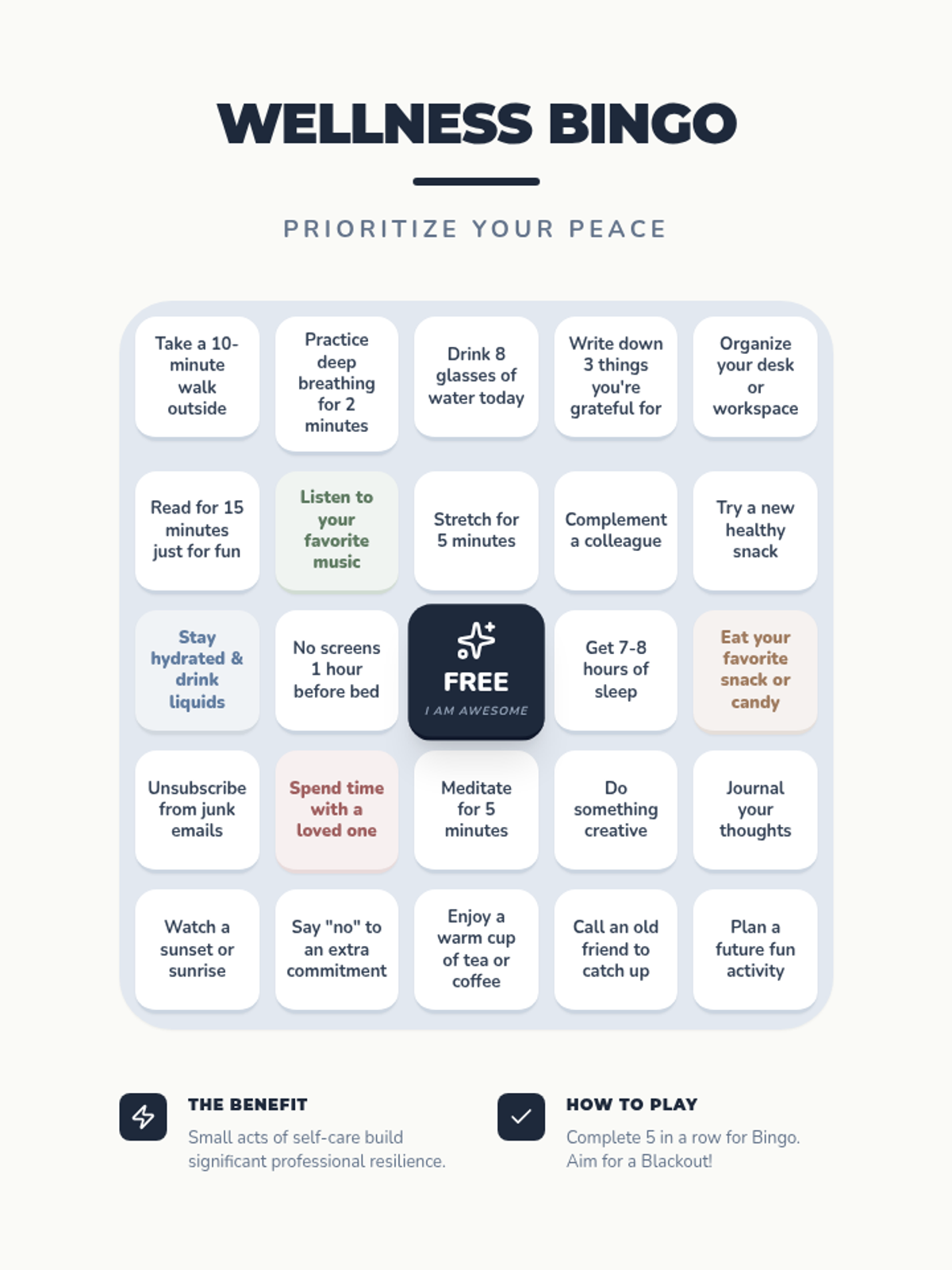 WELLNESS BINGO

PRIORITIZE YOUR PEACE

| Take a 10-minute walk outside | Practice deep breathing for 2 minutes | Drink 8 glasses of water today | Write down 3 things you're grateful for | Organize your desk or workspace |
|---|---|---|---|---|
| Read for 15 minutes just for fun | Listen to your favorite music | Stretch for 5 minutes | Complement a colleague | Try a new healthy snack |
| Stay hydrated & drink liquids | No screens 1 hour before bed | FREE I AM AWESOME | Get 7-8 hours of sleep | Eat your favorite snack or candy |
| Unsubscribe from junk emails | Spend time with a loved one | Meditate for 5 minutes | Do something creative | Journal your thoughts |
| Watch a sunset or sunrise | Say "no" to an extra commitment | Enjoy a warm cup of tea or coffee | Call an old friend to catch up | Plan a future fun activity |

THE BENEFIT

Small acts of self-care build significant professional resilience.

HOW TO PLAY

Complete 5 in a row for Bingo. Aim for a Blackout!